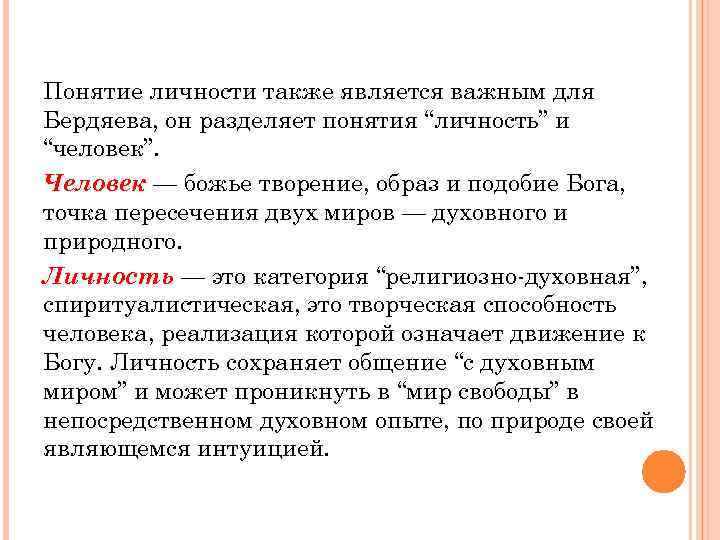 Понятие личности также является важным для Бердяева, он разделяет понятия “личность” и “человек”.

Человек — божье творение, образ и подобие Бога, точка пересечения двух миров — духовного и природного.

Личность — это категория “религиозно-духовная”, спиритуалистическая, это творческая способность человека, реализация которой означает движение к Богу. Личность сохраняет общение “с духовным миром” и может проникнуть в “мир свободы” в непосредственном духовном опыте, по природе своей являющемся интуицией.